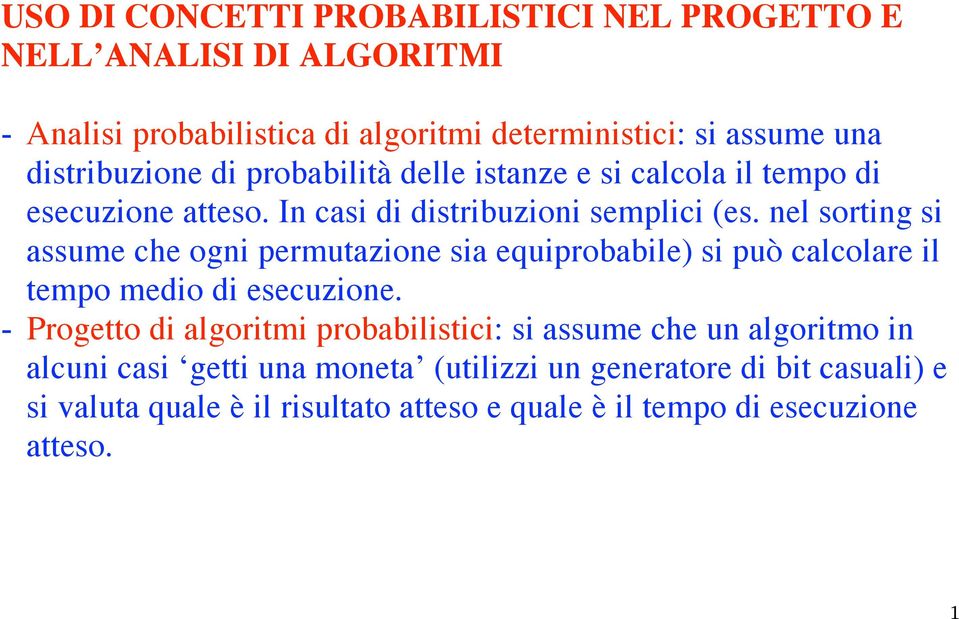 USO DI CONCETTI PROBABILISTICI NEL PROGETTO E NELL’ANALISI DI ALGORITMI

- Analisi probabilistica di algoritmi deterministici: si assume una distribuzione di probabilità delle istanze e si calcola il tempo di esecuzione atteso. In casi di distribuzioni semplici (es. nel sorting si assume che ogni permutazione sia equiprobabile) si può calcolare il tempo medio di esecuzione.
- Progetto di algoritmi probabilistici: si assume che un algoritmo in alcuni casi ‘getti una moneta’ (utilizzi un generatore di bit casuali) e si valuta quale è il risultato atteso e quale è il tempo di esecuzione atteso.

1